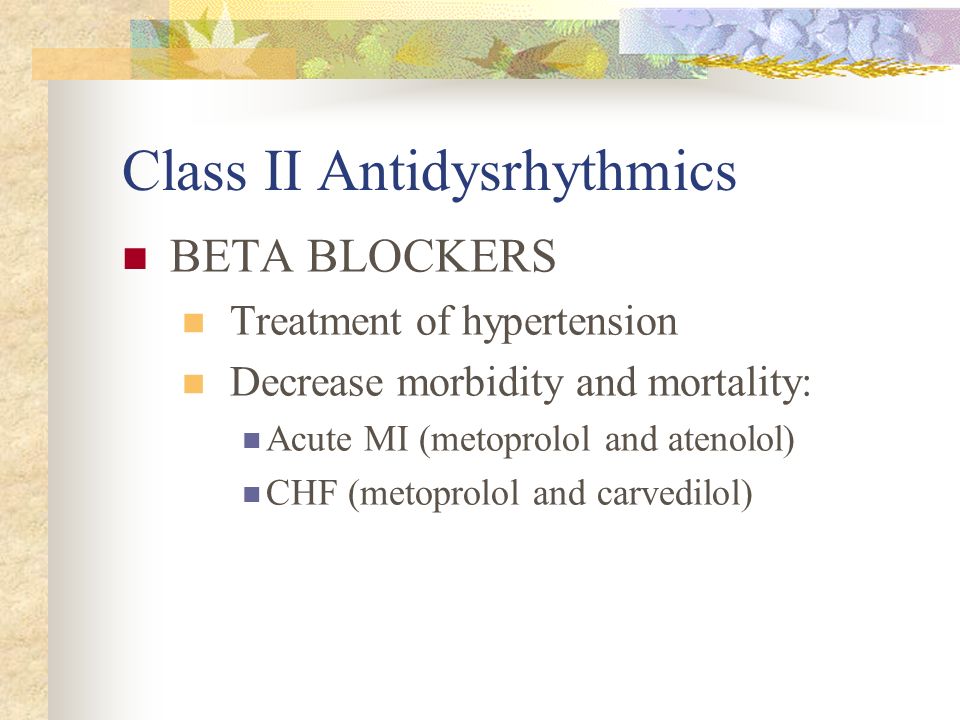 Class II Antidysrhythmics

BETA BLOCKERS

Treatment of hypertension

Decrease morbidity and mortality:

Acute MI (metoprolol and atenolol)

CHF (metoprolol and carvedilol)